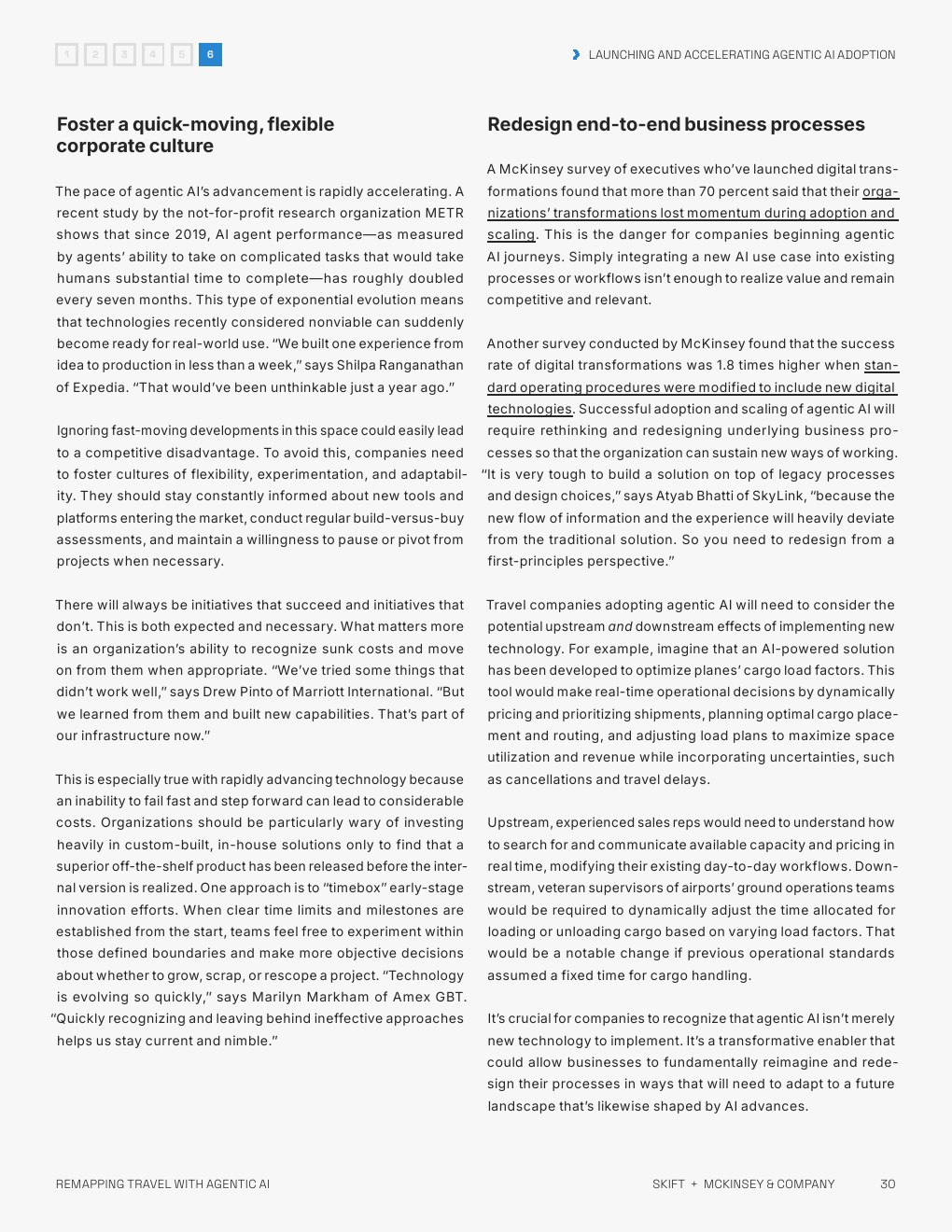 1 2 3 4 5 6

LAUNCHING AND ACCELERATING AGENTIC AI ADOPTION

Foster a quick-moving, flexible corporate culture

The pace of agentic AI's advancement is rapidly accelerating. A recent study by the not-for-profit research organization METR shows that since 2019, AI agent performance—as measured by agents' ability to take on complicated tasks that would take humans substantial time to complete—has roughly doubled every seven months. This type of exponential evolution means that technologies recently considered nonviable can suddenly become ready for real-world use. "We built one experience from idea to production in less than a week," says Shilpa Ranganathan of Expedia. "That would've been unthinkable just a year ago."

Ignoring fast-moving developments in this space could easily lead to a competitive disadvantage. To avoid this, companies need to foster cultures of flexibility, experimentation, and adaptability. They should stay constantly informed about new tools and platforms entering the market, conduct regular build-versus-buy assessments, and maintain a willingness to pause or pivot from projects when necessary.

There will always be initiatives that succeed and initiatives that don't. This is both expected and necessary. What matters more is an organization's ability to recognize sunk costs and move on from them when appropriate. "We've tried some things that didn't work well," says Drew Pinto of Marriott International. "But we learned from them and built new capabilities. That's part of our infrastructure now."

This is especially true with rapidly advancing technology because an inability to fail fast and step forward can lead to considerable costs. Organizations should be particularly wary of investing heavily in custom-built, in-house solutions only to find that a superior off-the-shelf product has been released before the internal version is realized. One approach is to "timebox" early-stage innovation efforts. When clear time limits and milestones are established from the start, teams feel free to experiment within those defined boundaries and make more objective decisions about whether to grow, scrap, or rescope a project. "Technology is evolving so quickly," says Marilyn Markham of Amex GBT. "Quickly recognizing and leaving behind ineffective approaches helps us stay current and nimble."

Redesign end-to-end business processes

A McKinsey survey of executives who've launched digital transformations found that more than 70 percent said that their organizations' transformations lost momentum during adoption and scaling. This is the danger for companies beginning agentic AI journeys. Simply integrating a new AI use case into existing processes or workflows isn't enough to realize value and remain competitive and relevant.

Another survey conducted by McKinsey found that the success rate of digital transformations was 1.8 times higher when standard operating procedures were modified to include new digital technologies. Successful adoption and scaling of agentic AI will require rethinking and redesigning underlying business processes so that the organization can sustain new ways of working. "It is very tough to build a solution on top of legacy processes and design choices," says Atyab Bhatti of SkyLink, "because the new flow of information and the experience will heavily deviate from the traditional solution. So you need to redesign from a first-principles perspective."

Travel companies adopting agentic AI will need to consider the potential upstream and downstream effects of implementing new technology. For example, imagine that an AI-powered solution has been developed to optimize planes' cargo load factors. This tool would make real-time operational decisions by dynamically pricing and prioritizing shipments, planning optimal cargo placement and routing, and adjusting load plans to maximize space utilization and revenue while incorporating uncertainties, such as cancellations and travel delays.

Upstream, experienced sales reps would need to understand how to search for and communicate available capacity and pricing in real time, modifying their existing day-to-day workflows. Downstream, veteran supervisors of airports' ground operations teams would be required to dynamically adjust the time allocated for loading or unloading cargo based on varying load factors. That would be a notable change if previous operational standards assumed a fixed time for cargo handling.

It's crucial for companies to recognize that agentic AI isn't merely new technology to implement. It's a transformative enabler that could allow businesses to fundamentally reimagine and redesign their processes in ways that will need to adapt to a future landscape that's likewise shaped by AI advances.

REMAPPING TRAVEL WITH AGENTIC AI

SKIFT + MCKINSEY & COMPANY 30